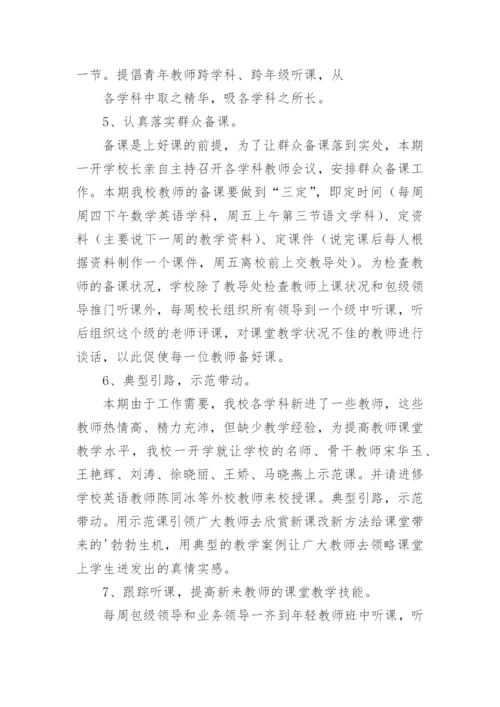 一节。提倡青年教师跨学科、跨年级听课，从

各学科中取之精华，吸各学科之所长。

5、认真落实群众备课。

备课是上好课的前提，为了让群众备课落到实处，本期一开学校长亲自主持召开各学科教师会议，安排群众备课工作。本期我校教师的备课要做到“三定”，即定时间（每周周四下午数学英语学科，周五上午第三节语文学科）、定资料（主要说下一周的教学资料）、定课件（说完课后每人根据资料制作一个课件，周五离校前上交教导处）。为检查教师的备课状况，学校除了教导处检查教师上课状况和包级领导推门听课外，每周校长组织所有领导到一个级中听课，听后组织这个级的老师评课，对课堂教学状况不佳的教师进行谈话，以此促使每一位教师备好课。

6、典型引路，示范带动。

本期由于工作需要，我校各学科新进了一些教师，这些教师热情高、精力充沛，但缺少教学经验，为提高教师课堂教学水平，我校一开学就让学校的名师、骨干教师宋华玉、王艳辉、刘涛、徐晓丽、王娇、马晓燕上示范课。并请进修学校英语教师陈同冰等外校教师来校授课。典型引路，示范带动。用示范课引领广大教师去欣赏新课改新方法给课堂带来的'勃勃生机，用典型的教学案例让广大教师去领略课堂上学生迸发出的真情实感。

7、跟踪听课，提高新来教师的课堂教学技能。

每周包级领导和业务领导一齐到年轻教师班中听课，听